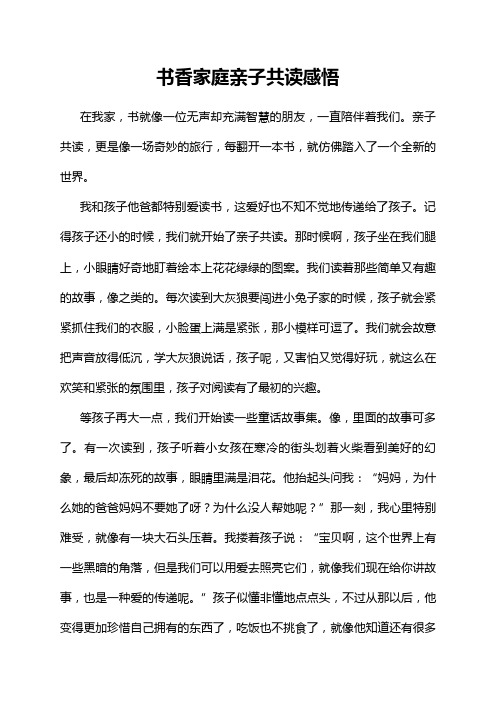 书香家庭亲子共读感悟

在我家，书就像一位无声却充满智慧的朋友，一直陪伴着我们。亲子共读，更是像一场奇妙的旅行，每翻开一本书，就仿佛踏入了一个全新的世界。

我和孩子他爸都特别爱读书，这爱好也不知不觉地传递给了孩子。记得孩子还小的时候，我们就开始了亲子共读。那时候啊，孩子坐在我们腿上，小眼睛好奇地盯着绘本上花花绿绿的图案。我们读着那些简单又有趣的故事，像之类的。每次读到大灰狼要闯进小兔子家的时候，孩子就会紧紧抓住我们的衣服，小脸蛋上满是紧张，那小模样可逗了。我们就会故意把声音放得低沉，学大灰狼说话，孩子呢，又害怕又觉得好玩，就这么在欢笑和紧张的氛围里，孩子对阅读有了最初的兴趣。

等孩子再大一点，我们开始读一些童话故事集。像，里面的故事可多了。有一次读到，孩子听着小女孩在寒冷的街头划着火柴看到美好的幻象，最后却冻死的故事，眼睛里满是泪花。他抬起头问我：“妈妈，为什么她的爸爸妈妈不要她了呀？为什么没人帮她呢？”那一刻，我心里特别难受，就像有一块大石头压着。我搂着孩子说：“宝贝啊，这个世界上有一些黑暗的角落，但是我们可以用爱去照亮它们，就像我们现在给你讲故事，也是一种爱的传递呢。”孩子似懂非懂地点点头，不过从那以后，他变得更加珍惜自己拥有的东西了，吃饭也不挑食了，就像他知道还有很多